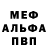 МЕФ
АЛЬФА
ПВП